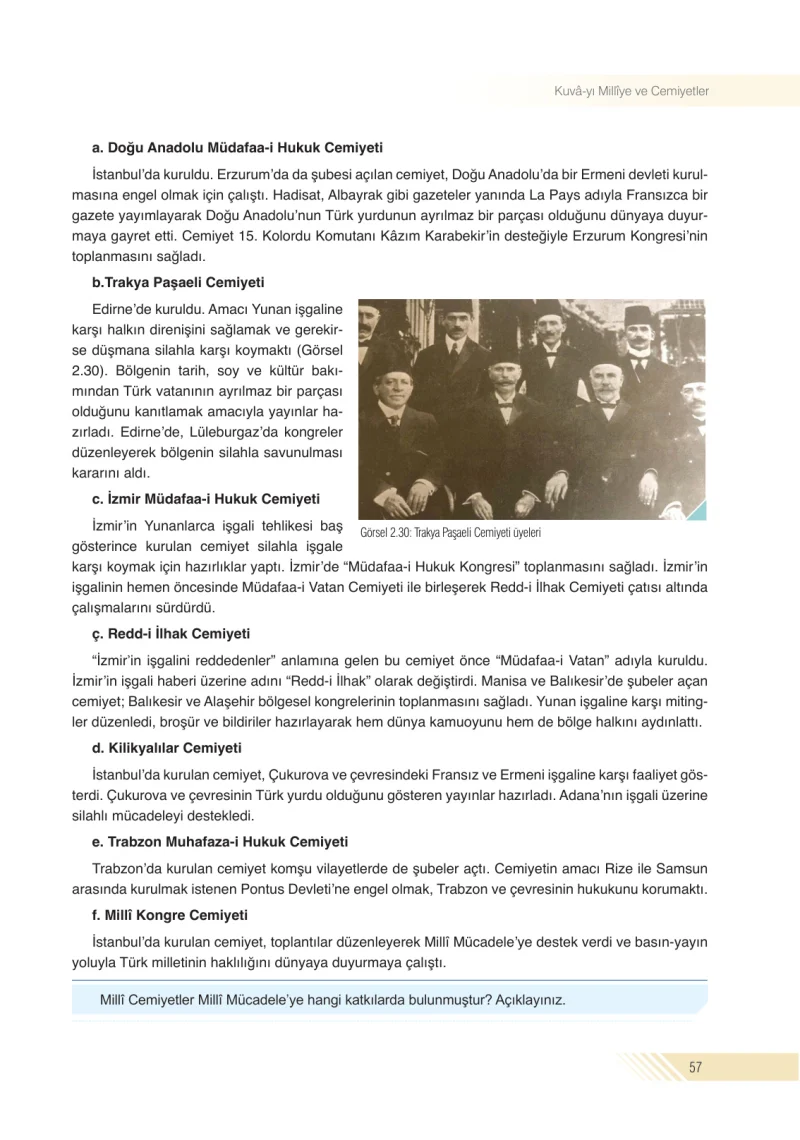 Kuvâ-yı Millîye ve Cemiyetler

a. Doğu Anadolu Müdafaa-i Hukuk Cemiyeti

İstanbul'da kuruldu. Erzurum'da da şubesi açılan cemiyet, Doğu Anadolu'da bir Ermeni devleti kurulmasına engel olmak için çalıştı. Hadisat, Albayrak gibi gazeteler yanında La Pays adıyla Fransızca bir gazete yayımlayarak Doğu Anadolu'nun Türk yurdunun ayrılmaz bir parçası olduğunu dünyaya duyurmaya gayret etti. Cemiyet 15. Kolordu Komutanı Kâzım Karabekir'in desteğiyle Erzurum Kongresi'nin toplanmasını sağladı.

b.Trakya Paşaeli Cemiyeti

Edirne'de kuruldu. Amacı Yunan işgaline karşı halkın direnişini sağlamak ve gerekirse düşmana silahla karşı koymaktı (Görsel 2.30). Bölgenin tarih, soy ve kültür bakımından Türk vatanının ayrılmaz bir parçası olduğunu kanıtlamak amacıyla yayınlar hazırladı. Edirne'de, Lüleburgaz'da kongreler düzenleyerek bölgenin silahla savunulması kararını aldı.

Görsel 2.30: Trakya Paşaeli Cemiyeti üyeleri

c. İzmir Müdafaa-i Hukuk Cemiyeti

İzmir'in Yunanlarca işgali tehlikesi baş gösterince kurulan cemiyet silahla işgale karşı koymak için hazırlıklar yaptı. İzmir'de "Müdafaa-i Hukuk Kongresi" toplanmasını sağladı. İzmir'in işgalinin hemen öncesinde Müdafaa-i Vatan Cemiyeti ile birleşerek Redd-i İlhak Cemiyeti çatısı altında çalışmalarını sürdürdü.

ç. Redd-i İlhak Cemiyeti

"İzmir'in işgalini reddedenler" anlamına gelen bu cemiyet önce "Müdafaa-i Vatan" adıyla kuruldu. İzmir'in işgali haberi üzerine adını "Redd-i İlhak" olarak değiştirdi. Manisa ve Balıkesir'de şubeler açan cemiyet; Balıkesir ve Alaşehir bölgesel kongrelerinin toplanmasını sağladı. Yunan işgaline karşı mitingler düzenledi, broşür ve bildiriler hazırlayarak hem dünya kamuoyunu hem de bölge halkını aydınlattı.

d. Kilikyalılar Cemiyeti

İstanbul'da kurulan cemiyet, Çukurova ve çevresindeki Fransız ve Ermeni işgaline karşı faaliyet gösterdi. Çukurova ve çevresinin Türk yurdu olduğunu gösteren yayınlar hazırladı. Adana'nın işgali üzerine silahlı mücadeleyi destekledi.

e. Trabzon Muhafaza-i Hukuk Cemiyeti

Trabzon'da kurulan cemiyet komşu vilayetlerde de şubeler açtı. Cemiyetin amacı Rize ile Samsun arasında kurulmak istenen Pontus Devleti'ne engel olmak, Trabzon ve çevresinin hukukunu korumaktı.

f. Millî Kongre Cemiyeti

İstanbul'da kurulan cemiyet, toplantılar düzenleyerek Millî Mücadele'ye destek verdi ve basın-yayın yoluyla Türk milletinin haklılığını dünyaya duyurmaya çalıştı.

Millî Cemiyetler Millî Mücadele'ye hangi katkılarda bulunmuştur? Açıklayınız.

57